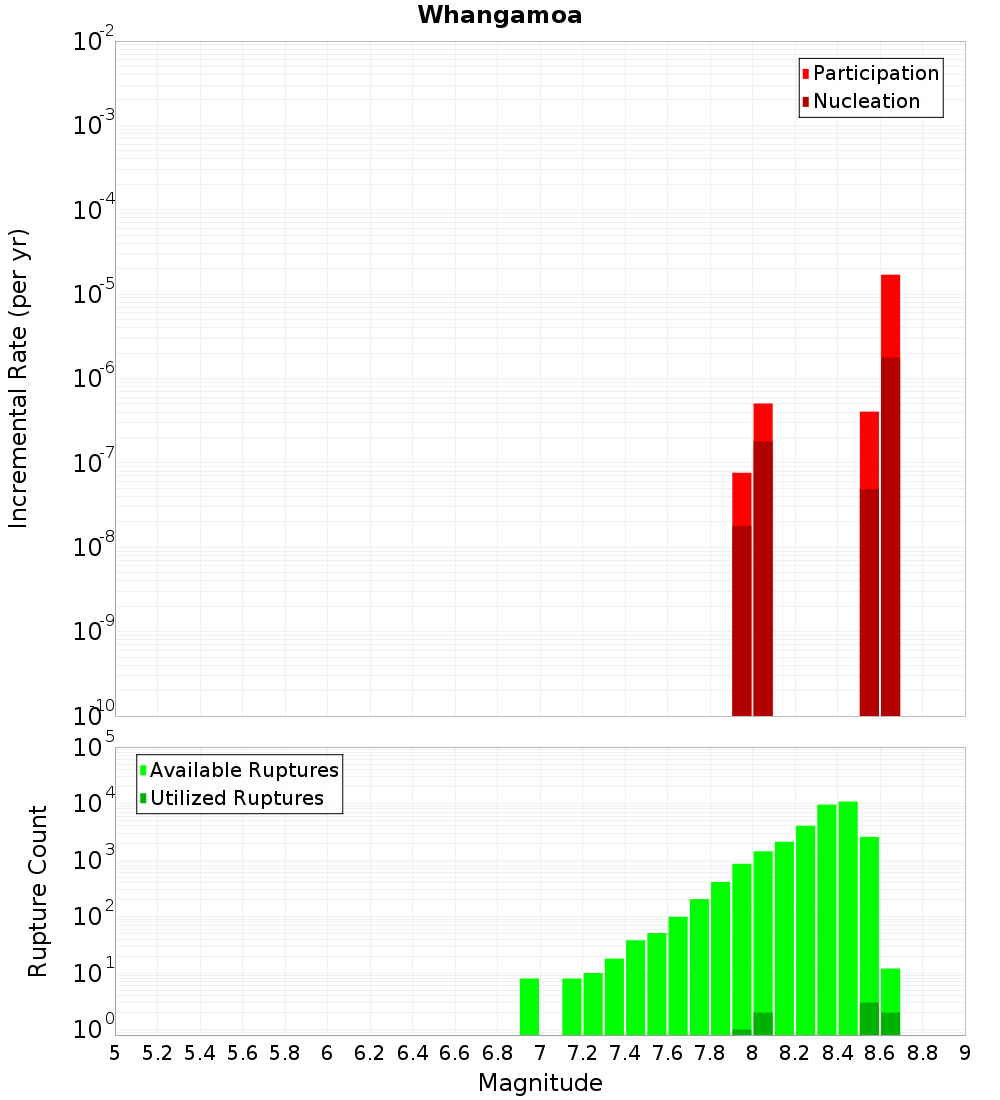 Whangamoa

Participation
Nucleation

Incremental Rate (per yr)

$10^{-2}$
$10^{-3}$
$10^{-4}$
$10^{-5}$
$10^{-6}$
$10^{-7}$
$10^{-8}$
$10^{-9}$
$10^{-10}$

Available Ruptures
Utilized Ruptures

Rupture Count

$10^{5}$
$10^{4}$
$10^{3}$
$10^{2}$
$10^{1}$
$10^{0}$

5 5.2 5.4 5.6 5.8 6 6.2 6.4 6.6 6.8 7 7.2 7.4 7.6 7.8 8 8.2 8.4 8.6 8.8 9

Magnitude